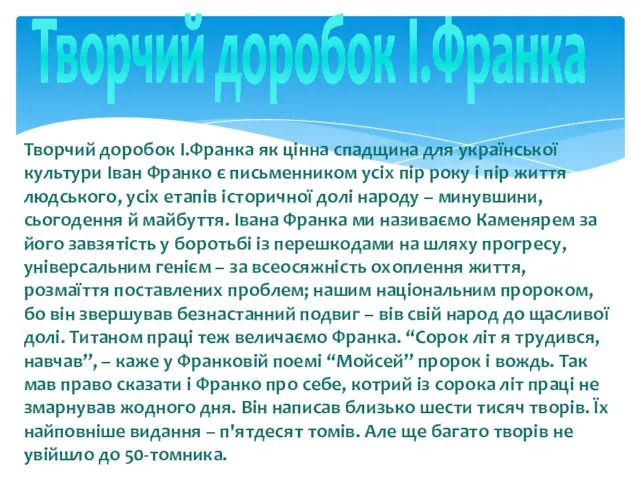 Творчий доробок І.Франка

Творчий доробок І.Франка як цінна спадщина для української культури Іван Франко є письменником усіх пір року і пір життя людського, усіх етапів історичної долі народу – минувшини, сьогодення й майбуття. Івана Франка ми називаємо Каменярем за його завзятість у боротьбі із перешкодами на шляху прогресу, універсальним генієм – за всеосяжність охоплення життя, розмаїття поставлених проблем; нашим національним пророком, бо він звершував безнастанний подвиг – вів свій народ до щасливої долі. Титаном праці теж величаємо Франка. “Сорок літ я трудився, навчав”, – каже у Франковій поемі “Мойсей” пророк і вождь. Так мав право сказати і Франко про себе, котрий із сорока літ праці не змарнував жодного дня. Він написав близько шести тисяч творів. Їх найповніше видання – п'ятдесят томів. Але ще багато творів не увійшло до 50-томника.